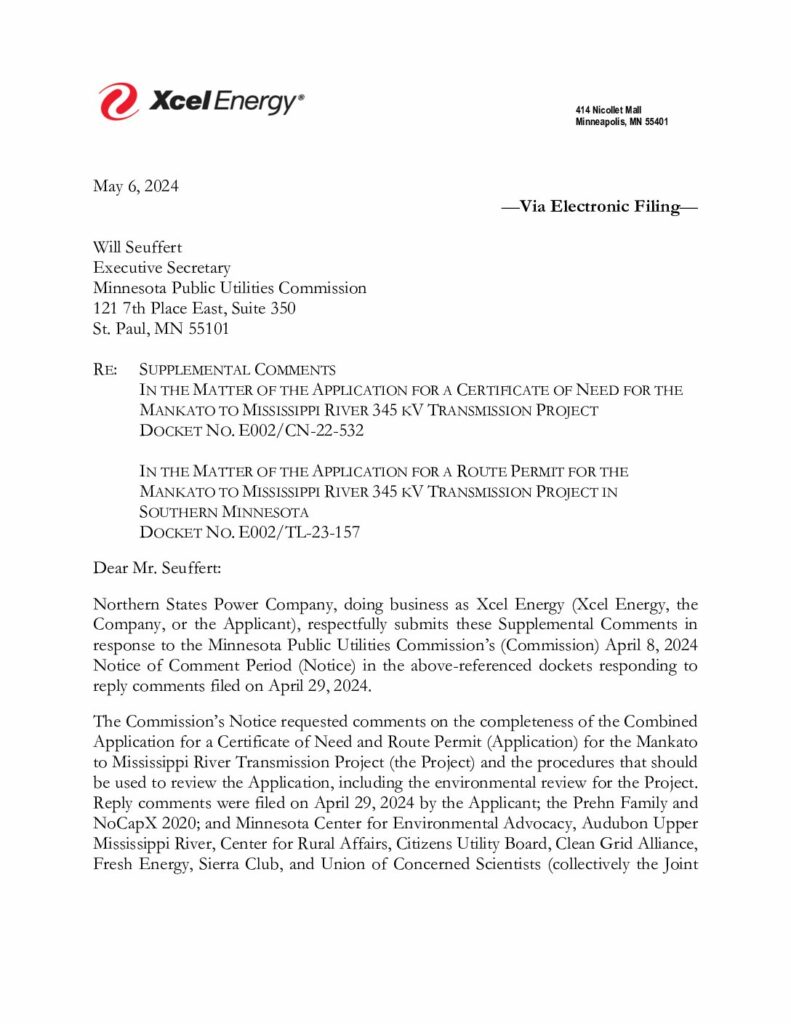 Xcel Energy®

414 Nicollet Mall
Minneapolis, MN 55401

May 6, 2024

—Via Electronic Filing—

Will Seuffert
Executive Secretary
Minnesota Public Utilities Commission
121 7th Place East, Suite 350
St. Paul, MN 55101

RE: SUPPLEMENTAL COMMENTS
IN THE MATTER OF THE APPLICATION FOR A CERTIFICATE OF NEED FOR THE MANKATO TO MISSISSIPPI RIVER 345 KV TRANSMISSION PROJECT
DOCKET NO. E002/CN-22-532

IN THE MATTER OF THE APPLICATION FOR A ROUTE PERMIT FOR THE MANKATO TO MISSISSIPPI RIVER 345 KV TRANSMISSION PROJECT IN SOUTHERN MINNESOTA
DOCKET NO. E002/TL-23-157

Dear Mr. Seuffert:

Northern States Power Company, doing business as Xcel Energy (Xcel Energy, the Company, or the Applicant), respectfully submits these Supplemental Comments in response to the Minnesota Public Utilities Commission's (Commission) April 8, 2024 Notice of Comment Period (Notice) in the above-referenced dockets responding to reply comments filed on April 29, 2024.

The Commission's Notice requested comments on the completeness of the Combined Application for a Certificate of Need and Route Permit (Application) for the Mankato to Mississippi River Transmission Project (the Project) and the procedures that should be used to review the Application, including the environmental review for the Project. Reply comments were filed on April 29, 2024 by the Applicant; the Prehn Family and NoCapX 2020; and Minnesota Center for Environmental Advocacy, Audubon Upper Mississippi River, Center for Rural Affairs, Citizens Utility Board, Clean Grid Alliance, Fresh Energy, Sierra Club, and Union of Concerned Scientists (collectively the Joint